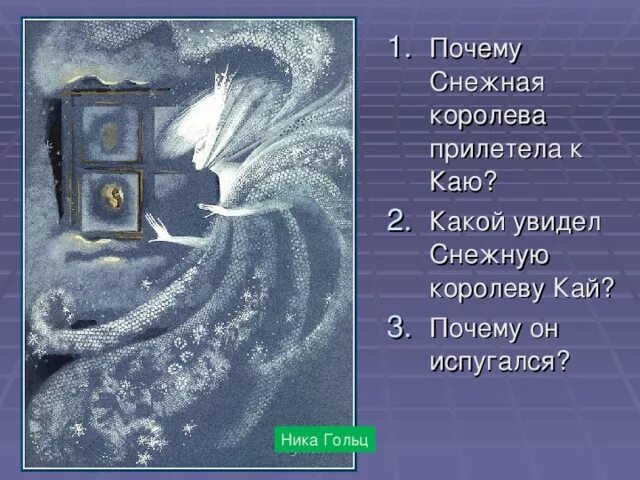 1. Почему Снежная королева прилетела к Каю?
2. Какой увидел Снежную королеву Кай?
3. Почему он испугался?

Ника Гольц